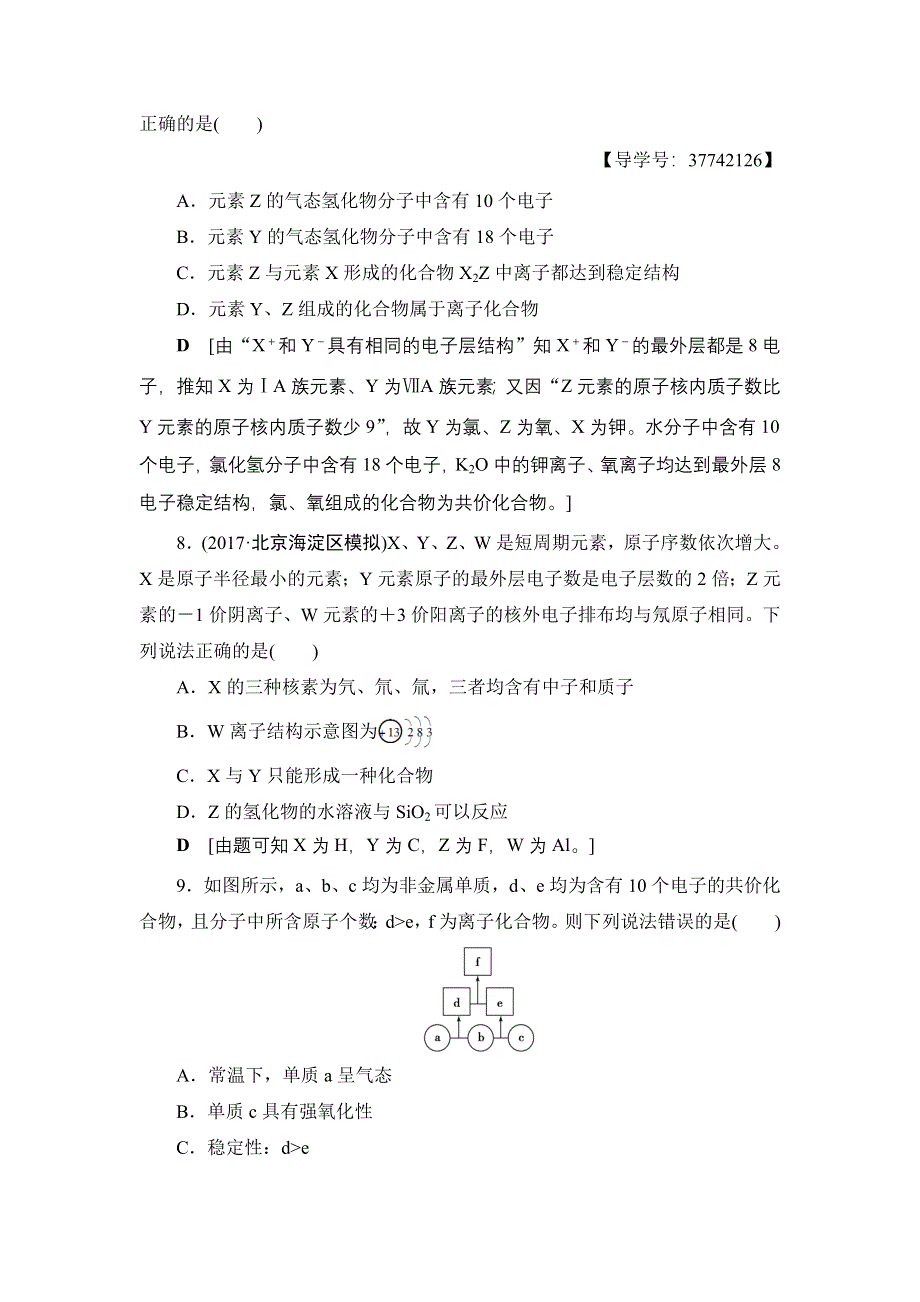 正确的是(　　)

【导学号：37742126】

A．元素 Z 的气态氢化物分子中含有 10 个电子

B．元素 Y 的气态氢化物分子中含有 18 个电子

C．元素 Z 与元素 X 形成的化合物 $X_2Z$ 中离子都达到稳定结构

D．元素 Y、Z 组成的化合物属于离子化合物

D　[由“$X^+$和 $Y^-$具有相同的电子层结构”知 $X^+$和 $Y^-$的最外层都是 8 电子，推知 X 为ⅠA 族元素、Y 为ⅦA 族元素; 又因“Z 元素的原子核内质子数比 Y 元素的原子核内质子数少 9”，故 Y 为氯、Z 为氧、X 为钾。水分子中含有 10 个电子，氯化氢分子中含有 18 个电子，$K_2O$ 中的钾离子、氧离子均达到最外层 8 电子稳定结构，氯、氧组成的化合物为共价化合物。]

8．(2017·北京海淀区模拟)X、Y、Z、W 是短周期元素，原子序数依次增大。X 是原子半径最小的元素；Y 元素原子的最外层电子数是电子层数的 2 倍；Z 元素的－1 价阴离子、W 元素的＋3 价阳离子的核外电子排布均与氖原子相同。下列说法正确的是(　　)

A．X 的三种核素为氕、氘、氚，三者均含有中子和质子

B．W 离子结构示意图为 +13 2 8 3

C．X 与 Y 只能形成一种化合物

D．Z 的氢化物的水溶液与 $SiO_2$ 可以反应

D　[由题可知 X 为 H，Y 为 C，Z 为 F，W 为 Al。]

9．如图所示，a、b、c 均为非金属单质，d、e 均为含有 10 个电子的共价化合物，且分子中所含原子个数: d>e，f 为离子化合物。则下列说法错误的是(　　)

f
d　e
a　b　c

A．常温下，单质 a 呈气态

B．单质 c 具有强氧化性

C．稳定性：d>e